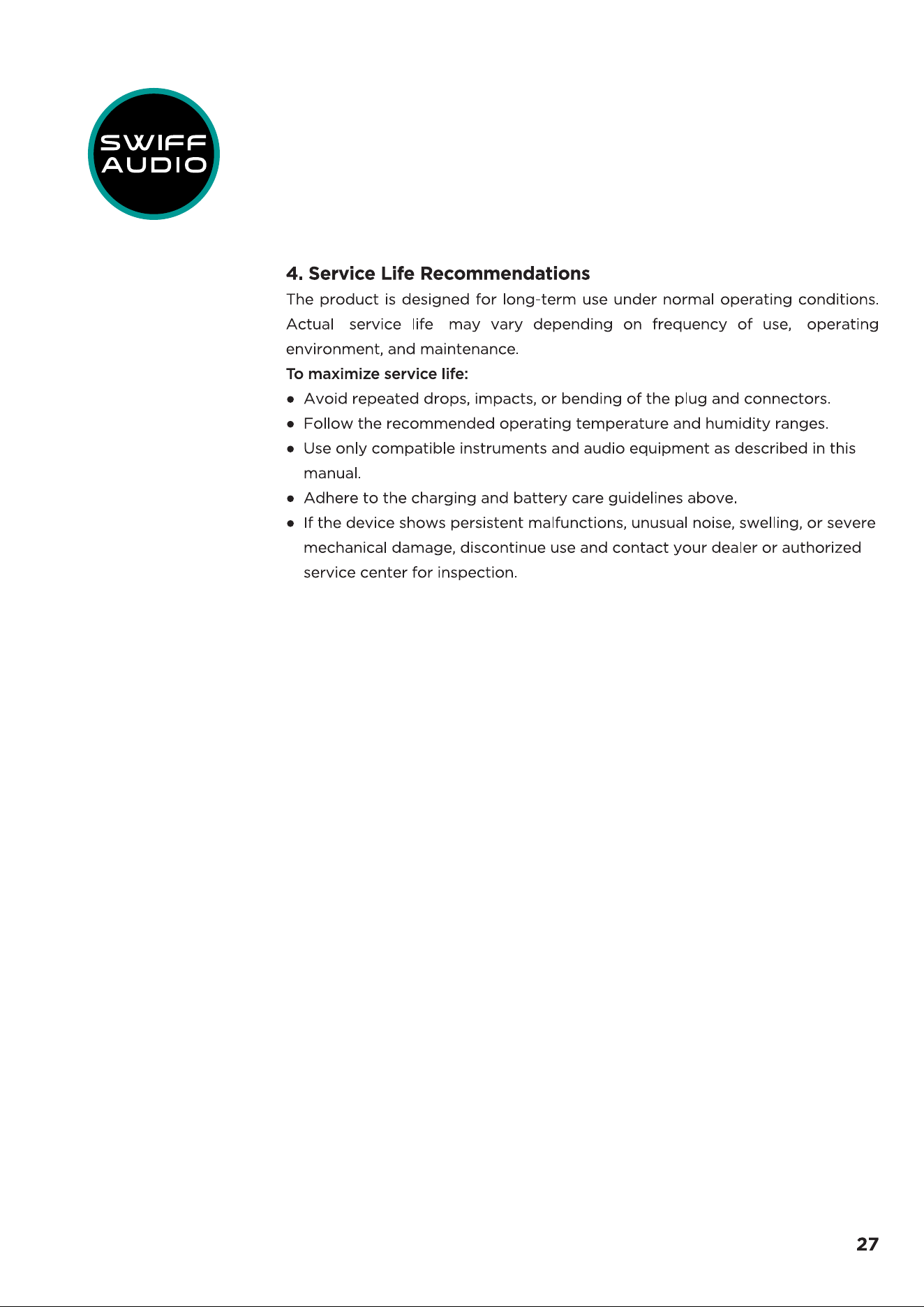 SWIFF
AUDIO

4. Service Life Recommendations

The product is designed for long-term use under normal operating conditions. Actual service life may vary depending on frequency of use, operating environment, and maintenance.

To maximize service life:

• Avoid repeated drops, impacts, or bending of the plug and connectors.
• Follow the recommended operating temperature and humidity ranges.
• Use only compatible instruments and audio equipment as described in this manual.
• Adhere to the charging and battery care guidelines above.
• If the device shows persistent malfunctions, unusual noise, swelling, or severe mechanical damage, discontinue use and contact your dealer or authorized service center for inspection.

27